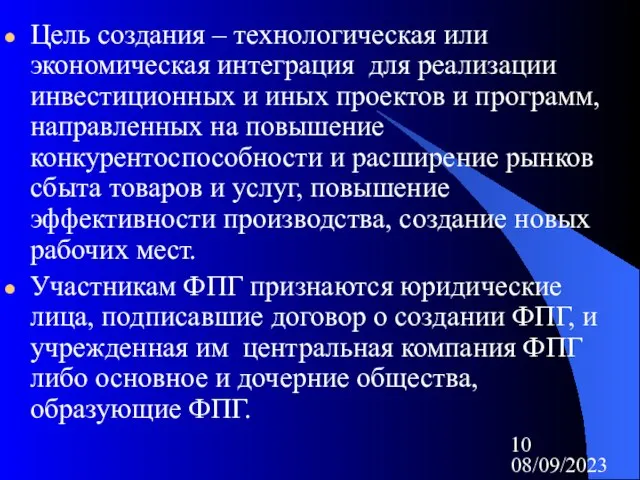 Цель создания – технологическая или экономическая интеграция для реализации инвестиционных и иных проектов и программ, направленных на повышение конкурентоспособности и расширение рынков сбыта товаров и услуг, повышение эффективности производства, создание новых рабочих мест.

Участникам ФПГ признаются юридические лица, подписавшие договор о создании ФПГ, и учрежденная им центральная компания ФПГ либо основное и дочерние общества, образующие ФПГ.

10
08/09/2023